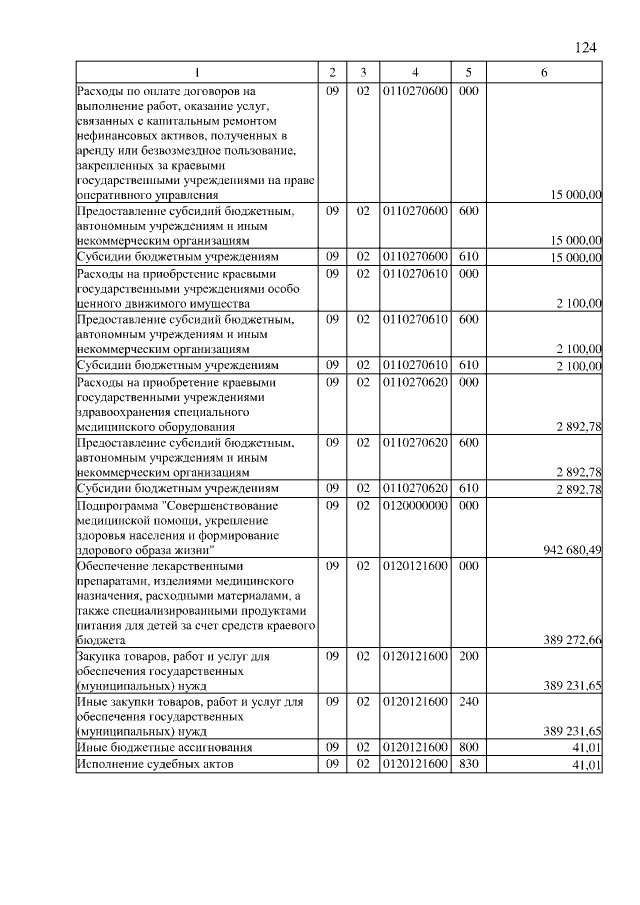 124

| 1 | 2 | 3 | 4 | 5 | 6 |
|---|---|---|---|---|---|
| Расходы по оплате договоров на выполнение работ, оказание услуг, связанных с капитальным ремонтом нефинансовых активов, полученных в аренду или безвозмездное пользование, закрепленных за краевыми государственными учреждениями на праве оперативного управления | 09 | 02 | 0110270600 | 000 | 15 000,00 |
| Предоставление субсидий бюджетным, автономным учреждениям и иным некоммерческим организациям | 09 | 02 | 0110270600 | 600 | 15 000,00 |
| Субсидии бюджетным учреждениям | 09 | 02 | 0110270600 | 610 | 15 000,00 |
| Расходы на приобретение краевыми государственными учреждениями особо ценного движимого имущества | 09 | 02 | 0110270610 | 000 | 2 100,00 |
| Предоставление субсидий бюджетным, автономным учреждениям и иным некоммерческим организациям | 09 | 02 | 0110270610 | 600 | 2 100,00 |
| Субсидии бюджетным учреждениям | 09 | 02 | 0110270610 | 610 | 2 100,00 |
| Расходы на приобретение краевыми государственными учреждениями здравоохранения специального медицинского оборудования | 09 | 02 | 0110270620 | 000 | 2 892,78 |
| Предоставление субсидий бюджетным, автономным учреждениям и иным некоммерческим организациям | 09 | 02 | 0110270620 | 600 | 2 892,78 |
| Субсидии бюджетным учреждениям | 09 | 02 | 0110270620 | 610 | 2 892,78 |
| Подпрограмма "Совершенствование медицинской помощи, укрепление здоровья населения и формирование здорового образа жизни" | 09 | 02 | 0120000000 | 000 | 942 680,49 |
| Обеспечение лекарственными препаратами, изделиями медицинского назначения, расходными материалами, а также специализированными продуктами питания для детей за счет средств краевого бюджета | 09 | 02 | 0120121600 | 000 | 389 272,66 |
| Закупка товаров, работ и услуг для обеспечения государственных (муниципальных) нужд | 09 | 02 | 0120121600 | 200 | 389 231,65 |
| Иные закупки товаров, работ и услуг для обеспечения государственных (муниципальных) нужд | 09 | 02 | 0120121600 | 240 | 389 231,65 |
| Иные бюджетные ассигнования | 09 | 02 | 0120121600 | 800 | 41,01 |
| Исполнение судебных актов | 09 | 02 | 0120121600 | 830 | 41,01 |